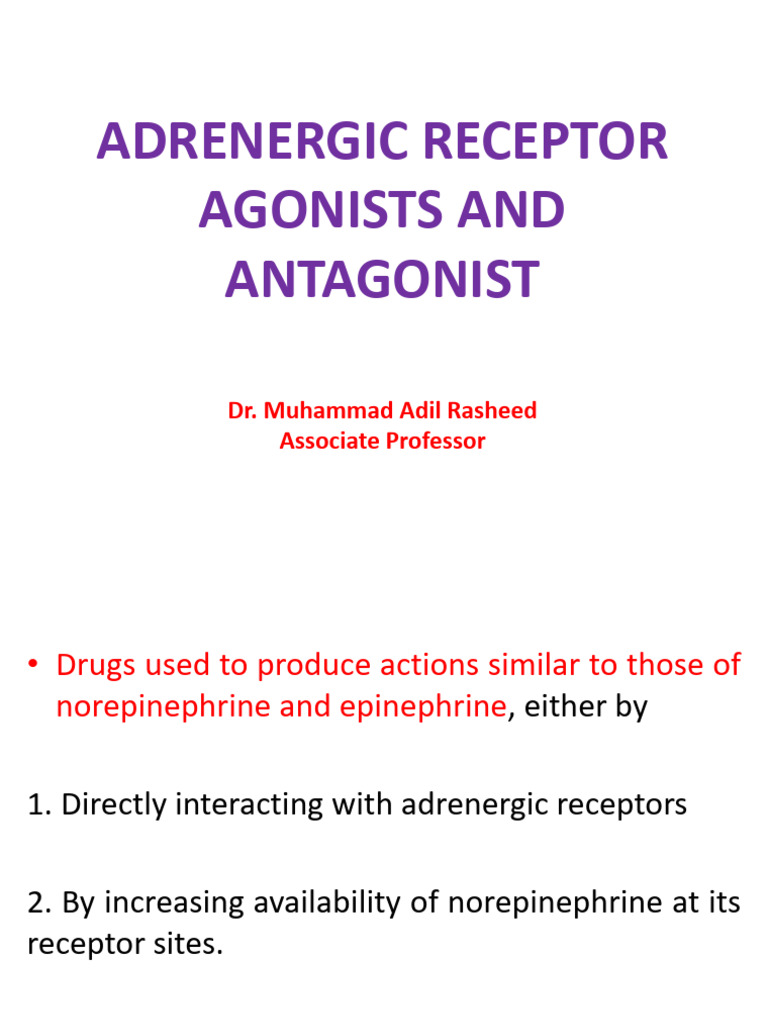 ADRENERGIC RECEPTOR AGONISTS AND ANTAGONIST

Dr. Muhammad Adil Rasheed
Associate Professor

• Drugs used to produce actions similar to those of norepinephrine and epinephrine, either by

1. Directly interacting with adrenergic receptors

2. By increasing availability of norepinephrine at its receptor sites.